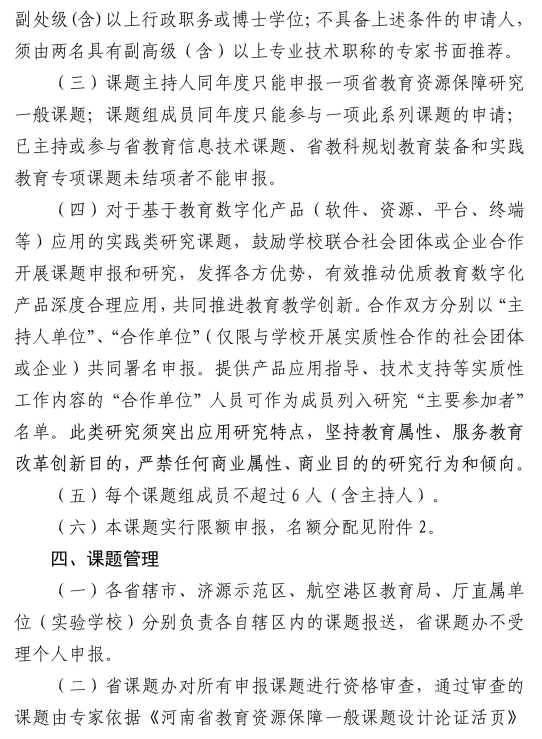 副处级（含）以上行政职务或博士学位；不具备上述条件的申请人，须由两名具有副高级（含）以上专业技术职称的专家书面推荐。

（三）课题主持人同年度只能申报一项省教育资源保障研究一般课题；课题组成员同年度只能参与一项此系列课题的申请；已主持或参与省教育信息技术课题、省教科规划教育装备和实践教育专项课题未结项者不能申报。

（四）对于基于教育数字化产品（软件、资源、平台、终端等）应用的实践类研究课题，鼓励学校联合社会团体或企业合作开展课题申报和研究，发挥各方优势，有效推动优质教育数字化产品深度合理应用，共同推进教育教学创新。合作双方分别以“主持人单位”、“合作单位”（仅限与学校开展实质性合作的社会团体或企业）共同署名申报。提供产品应用指导、技术支持等实质性工作内容的“合作单位”人员可作为成员列入研究“主要参加者”名单。此类研究须突出应用研究特点，坚持教育属性、服务教育改革创新目的，严禁任何商业属性、商业目的的研究行为和倾向。

（五）每个课题组成员不超过 6 人（含主持人）。

（六）本课题实行限额申报，名额分配见附件 2。

四、课题管理

（一）各省辖市、济源示范区、航空港区教育局、厅直属单位（实验学校）分别负责各自辖区内的课题报送，省课题办不受理个人申报。

（二）省课题办对所有申报课题进行资格审查，通过审查的课题由专家依据《河南省教育资源保障一般课题设计论证活页》